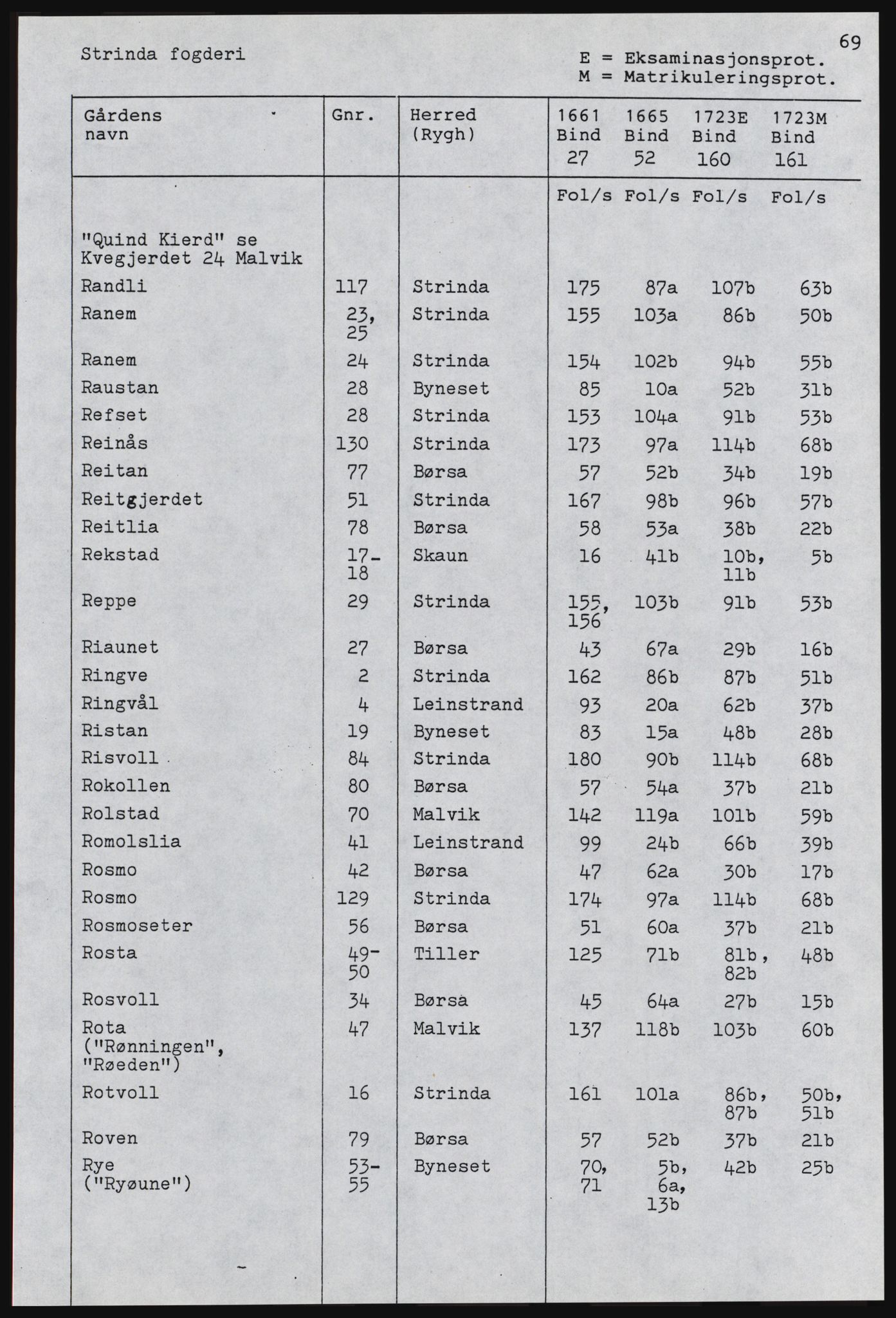 Strinda fogderi

69

E = Eksaminasjonsprot.
M = Matrikuleringsprot.

| Gårdens navn | Gnr. | Herred (Rygh) | 1661 Bind 27 | 1665 Bind 52 | 1723E Bind 160 | 1723M Bind 161 |
|---|---|---|---|---|---|---|
| | | | Fol/s | Fol/s | Fol/s | Fol/s |
| "Quind Kierd" se Kvegjerdet 24 Malvik | | | | | | |
| Randli | 117 | Strinda | 175 | 87a | 107b | 63b |
| Ranem | 23, 25 | Strinda | 155 | 103a | 86b | 50b |
| Ranem | 24 | Strinda | 154 | 102b | 94b | 55b |
| Raustan | 28 | Byneset | 85 | 10a | 52b | 31b |
| Refset | 28 | Strinda | 153 | 104a | 91b | 53b |
| Reinås | 130 | Strinda | 173 | 97a | 114b | 68b |
| Reitan | 77 | Børsa | 57 | 52b | 34b | 19b |
| Reitgjerdet | 51 | Strinda | 167 | 98b | 96b | 57b |
| Reitlia | 78 | Børsa | 58 | 53a | 38b | 22b |
| Rekstad | 17-18 | Skaun | 16 | 41b | 10b, 11b | 5b |
| Reppe | 29 | Strinda | 155, 156 | 103b | 91b | 53b |
| Riaunet | 27 | Børsa | 43 | 67a | 29b | 16b |
| Ringve | 2 | Strinda | 162 | 86b | 87b | 51b |
| Ringvål | 4 | Leinstrand | 93 | 20a | 62b | 37b |
| Ristan | 19 | Byneset | 83 | 15a | 48b | 28b |
| Risvoll | 84 | Strinda | 180 | 90b | 114b | 68b |
| Rokollen | 80 | Børsa | 57 | 54a | 37b | 21b |
| Rolstad | 70 | Malvik | 142 | 119a | 101b | 59b |
| Romolslia | 41 | Leinstrand | 99 | 24b | 66b | 39b |
| Rosmo | 42 | Børsa | 47 | 62a | 30b | 17b |
| Rosmo | 129 | Strinda | 174 | 97a | 114b | 68b |
| Rosmoseter | 56 | Børsa | 51 | 60a | 37b | 21b |
| Rosta | 49-50 | Tiller | 125 | 71b | 81b, 82b | 48b |
| Rosvoll | 34 | Børsa | 45 | 64a | 27b | 15b |
| Rota ("Rønningen", "Røeden") | 47 | Malvik | 137 | 118b | 103b | 60b |
| Rotvoll | 16 | Strinda | 161 | 101a | 86b, 87b | 50b, 51b |
| Roven | 79 | Børsa | 57 | 52b | 37b | 21b |
| Rye ("Ryøune") | 53-55 | Byneset | 70, 71 | 5b, 6a, 13b | 42b | 25b |